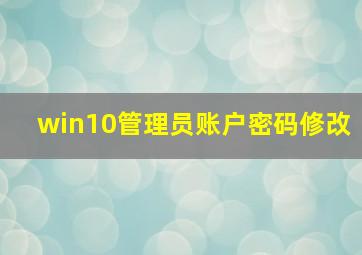 win10管理员账户密码修改